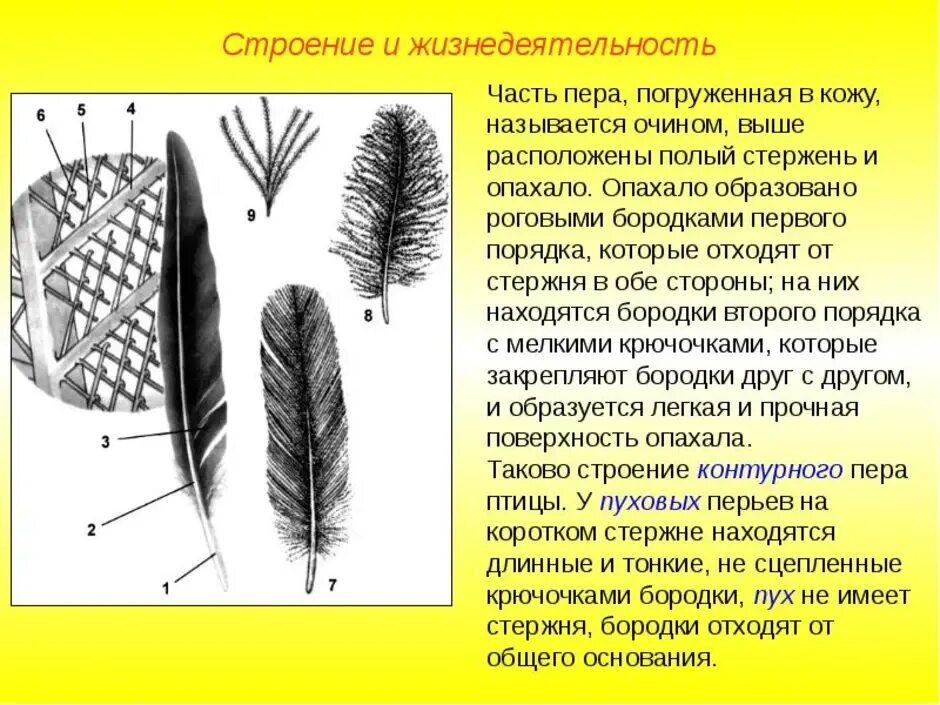 Строение и жизнедеятельность

6 5 4

9

8

3

2

1

7

Часть пера, погруженная в кожу, называется очином, выше расположены полый стержень и опахало. Опахало образовано роговыми бородками первого порядка, которые отходят от стержня в обе стороны; на них находятся бородки второго порядка с мелкими крючочками, которые закрепляют бородки друг с другом, и образуется легкая и прочная поверхность опахала.
Таково строение контурного пера птицы. У пуховых перьев на коротком стержне находятся длинные и тонкие, не сцепленные крючочками бородки, пух не имеет стержня, бородки отходят от общего основания.